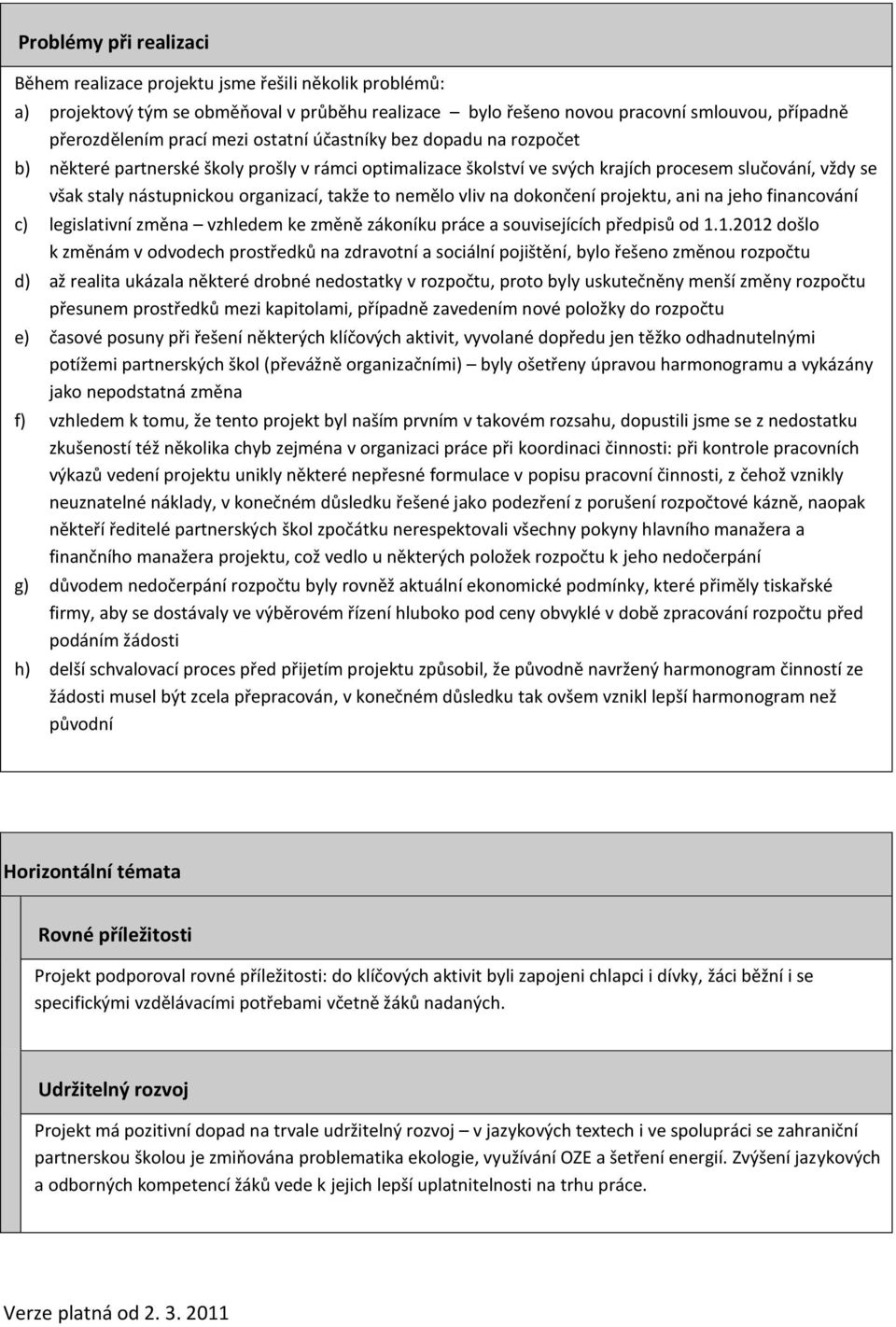 Problémy při realizaci

Během realizace projektu jsme řešili několik problémů:

a) projektový tým se obměňoval v průběhu realizace – bylo řešeno novou pracovní smlouvou, případně přerozdělením prací mezi ostatní účastníky bez dopadu na rozpočet

b) některé partnerské školy prošly v rámci optimalizace školství ve svých krajích procesem slučování, vždy se však staly nástupnickou organizací, takže to nemělo vliv na dokončení projektu, ani na jeho financování

c) legislativní změna – vzhledem ke změně zákoníku práce a souvisejících předpisů od 1.1.2012 došlo k změnám v odvodech prostředků na zdravotní a sociální pojištění, bylo řešeno změnou rozpočtu

d) až realita ukázala některé drobné nedostatky v rozpočtu, proto byly uskutečněny menší změny rozpočtu přesunem prostředků mezi kapitolami, případně zavedením nové položky do rozpočtu

e) časové posuny při řešení některých klíčových aktivit, vyvolané dopředu jen těžko odhadnutelnými potížemi partnerských škol (převážně organizačními) – byly ošetřeny úpravou harmonogramu a vykázány jako nepodstatná změna

f) vzhledem k tomu, že tento projekt byl naším prvním v takovém rozsahu, dopustili jsme se z nedostatku zkušeností též několika chyb zejména v organizaci práce při koordinaci činnosti: při kontrole pracovních výkazů vedení projektu unikly některé nepřesné formulace v popisu pracovní činnosti, z čehož vznikly neuznatelné náklady, v konečném důsledku řešené jako podezření z porušení rozpočtové kázně, naopak někteří ředitelé partnerských škol zpočátku nerespektovali všechny pokyny hlavního manažera a finančního manažera projektu, což vedlo u některých položek rozpočtu k jeho nedočerpání

g) důvodem nedočerpání rozpočtu byly rovněž aktuální ekonomické podmínky, které přiměly tiskařské firmy, aby se dostávaly ve výběrovém řízení hluboko pod ceny obvyklé v době zpracování rozpočtu před podáním žádosti

h) delší schvalovací proces před přijetím projektu způsobil, že původně navržený harmonogram činností ze žádosti musel být zcela přepracován, v konečném důsledku tak ovšem vznikl lepší harmonogram než původní

Horizontální témata

Rovné příležitosti

Projekt podporoval rovné příležitosti: do klíčových aktivit byli zapojeni chlapci i dívky, žáci běžní i se specifickými vzdělávacími potřebami včetně žáků nadaných.

Udržitelný rozvoj

Projekt má pozitivní dopad na trvale udržitelný rozvoj – v jazykových textech i ve spolupráci se zahraniční partnerskou školou je zmiňována problematika ekologie, využívání OZE a šetření energií. Zvýšení jazykových a odborných kompetencí žáků vede k jejich lepší uplatnitelnosti na trhu práce.

Verze platná od 2. 3. 2011